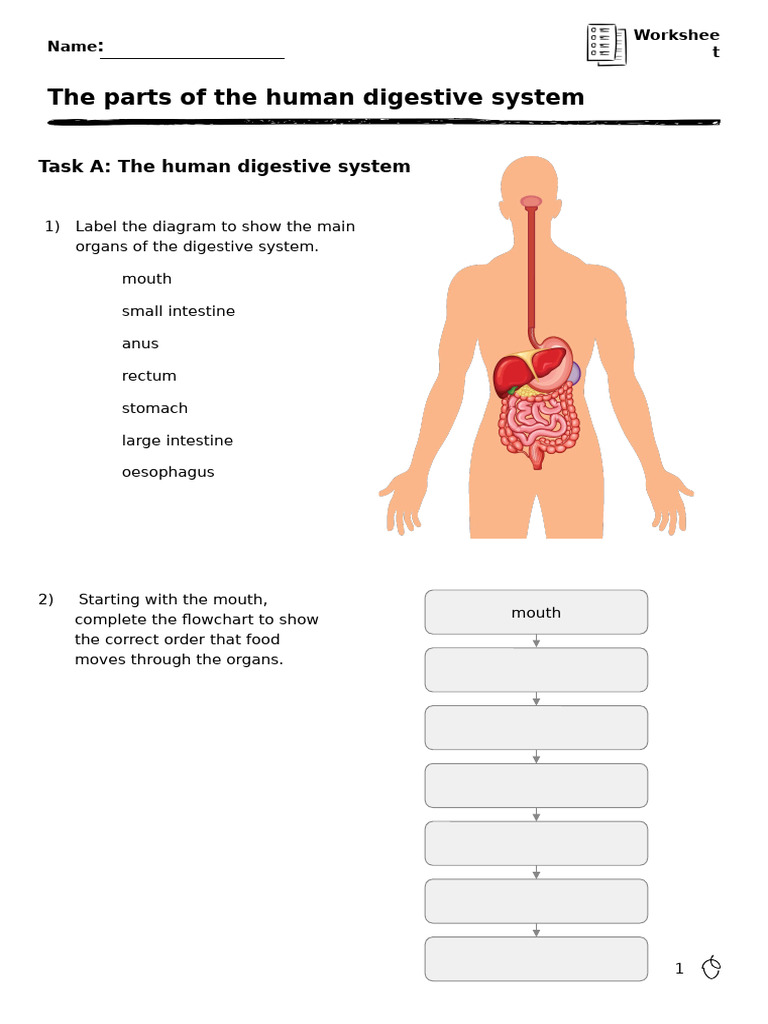 Name:

Workshee
t

The parts of the human digestive system

Task A: The human digestive system

1) Label the diagram to show the main organs of the digestive system.

mouth

small intestine

anus

rectum

stomach

large intestine

oesophagus

2) Starting with the mouth, complete the flowchart to show the correct order that food moves through the organs.

mouth

1